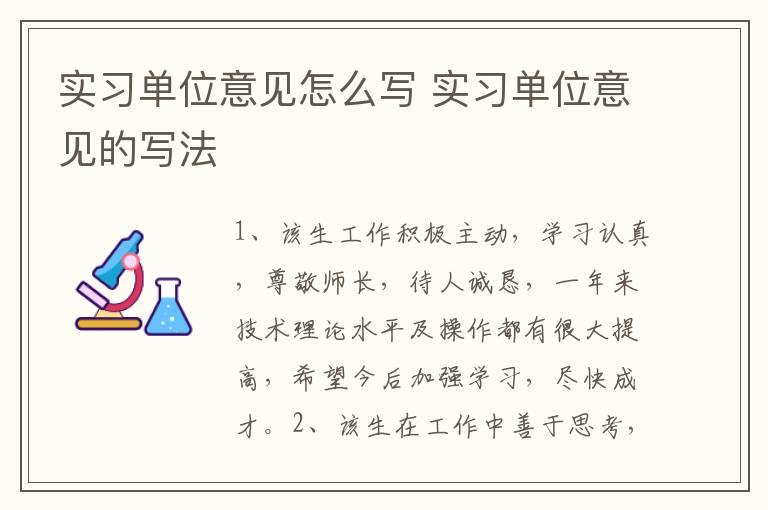 实习单位意见怎么写 实习单位意见的写法

1、该生工作积极主动，学习认真，尊敬师长，待人诚恳，一年来技术理论水平及操作都有很大提高，希望今后加强学习，尽快成才。2、该生在工作中善于思考，